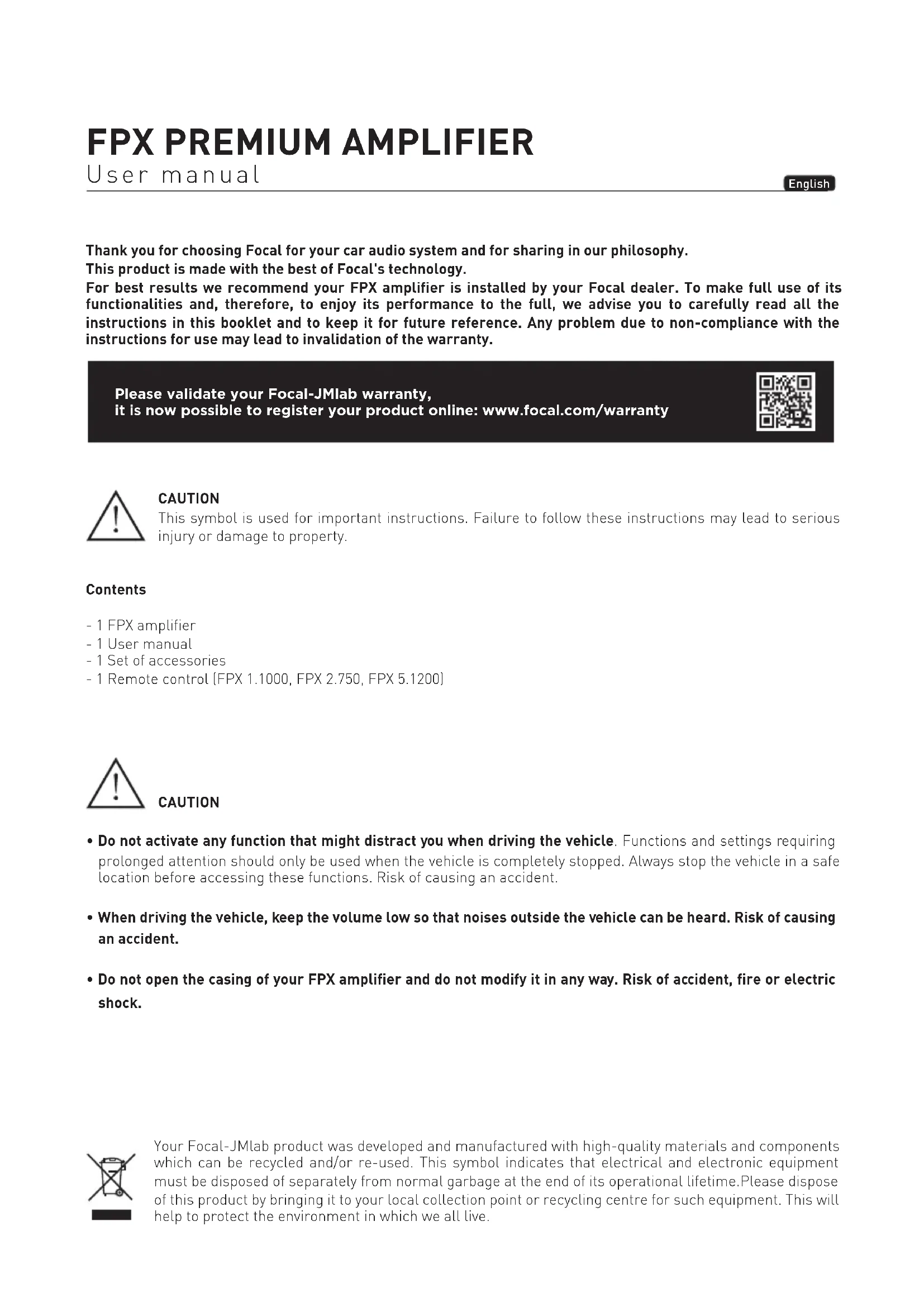 FPX PREMIUM AMPLIFIER
User manual

English

Thank you for choosing Focal for your car audio system and for sharing in our philosophy.
This product is made with the best of Focal's technology.
For best results we recommend your FPX amplifier is installed by your Focal dealer. To make full use of its functionalities and, therefore, to enjoy its performance to the full, we advise you to carefully read all the instructions in this booklet and to keep it for future reference. Any problem due to non-compliance with the instructions for use may lead to invalidation of the warranty.

Please validate your Focal-JMlab warranty,
it is now possible to register your product online: www.focal.com/warranty

CAUTION
This symbol is used for important instructions. Failure to follow these instructions may lead to serious injury or damage to property.

Contents

- 1 FPX amplifier
- 1 User manual
- 1 Set of accessories
- 1 Remote control (FPX 1.1000, FPX 2.750, FPX 5.1200)

CAUTION

• Do not activate any function that might distract you when driving the vehicle. Functions and settings requiring prolonged attention should only be used when the vehicle is completely stopped. Always stop the vehicle in a safe location before accessing these functions. Risk of causing an accident.

• When driving the vehicle, keep the volume low so that noises outside the vehicle can be heard. Risk of causing an accident.

• Do not open the casing of your FPX amplifier and do not modify it in any way. Risk of accident, fire or electric shock.

Your Focal-JMlab product was developed and manufactured with high-quality materials and components which can be recycled and/or re-used. This symbol indicates that electrical and electronic equipment must be disposed of separately from normal garbage at the end of its operational lifetime.Please dispose of this product by bringing it to your local collection point or recycling centre for such equipment. This will help to protect the environment in which we all live.